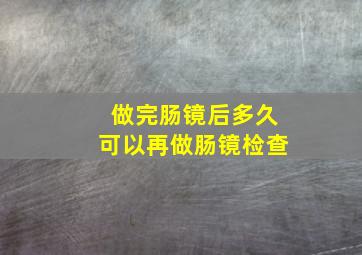 做完肠镜后多久
可以再做肠镜检查